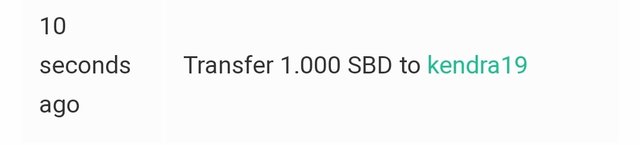 10 seconds ago

Transfer 1.000 SBD to kendra19